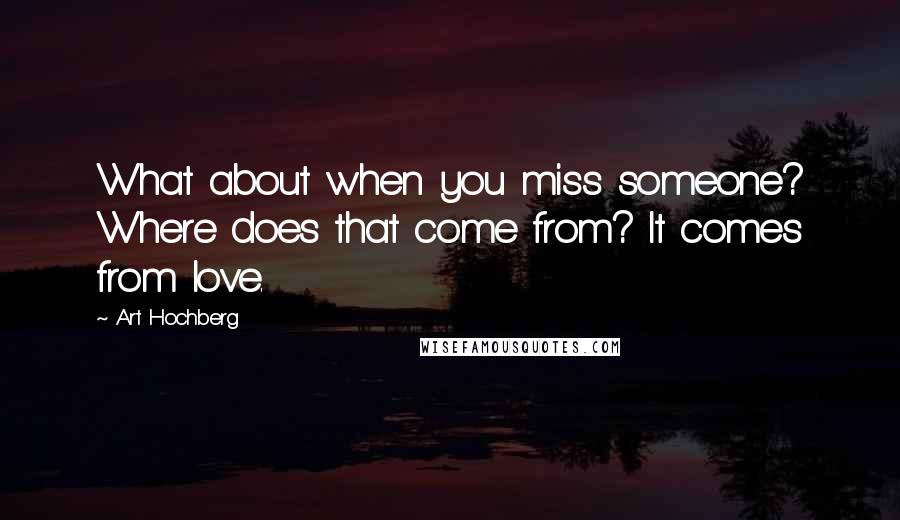 What about when you miss someone? Where does that come from? It comes from love.

~ Art Hochberg

WISEFAMOUSQUOTES.COM